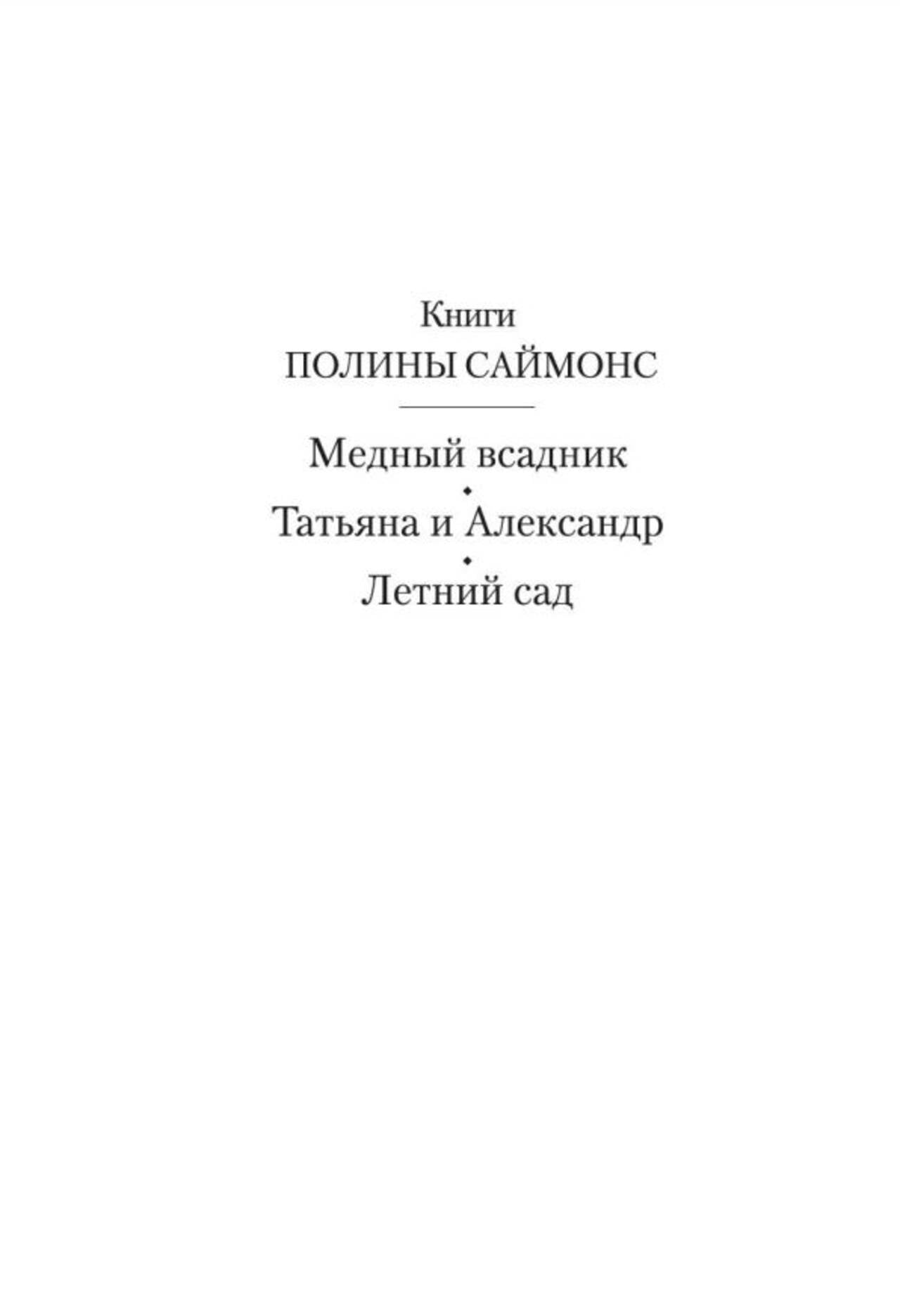 Книги
ПОЛИНЫ САЙМОНС

Медный всадник
•
Татьяна и Александр
•
Летний сад